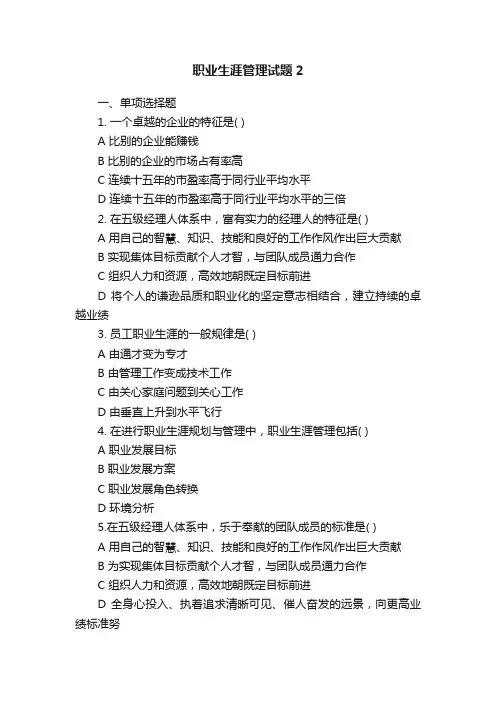 职业生涯管理试题 2

一、单项选择题

1. 一个卓越的企业的特征是( )

A 比别的企业能赚钱

B 比别的企业的市场占有率高

C 连续十五年的市盈率高于同行业平均水平

D 连续十五年的市盈率高于同行业平均水平的三倍

2. 在五级经理人体系中，富有实力的经理人的特征是( )

A 用自己的智慧、知识、技能和良好的工作作风作出巨大贡献

B 实现集体目标贡献个人才智，与团队成员通力合作

C 组织人力和资源，高效地朝既定目标前进

D 将个人的谦逊品质和职业化的坚定意志相结合，建立持续的卓越业绩

3. 员工职业生涯的一般规律是( )

A 由通才变为专才

B 由管理工作变成技术工作

C 由关心家庭问题到关心工作

D 由垂直上升到水平飞行

4. 在进行职业生涯规划与管理中，职业生涯管理包括( )

A 职业发展目标

B 职业发展方案

C 职业发展角色转换

D 环境分析

5.在五级经理人体系中，乐于奉献的团队成员的标准是( )

A 用自己的智慧、知识、技能和良好的工作作风作出巨大贡献

B 为实现集体目标贡献个人才智，与团队成员通力合作

C 组织人力和资源，高效地朝既定目标前进

D 全身心投入、执着追求清晰可见、催人奋发的远景，向更高业绩标准努